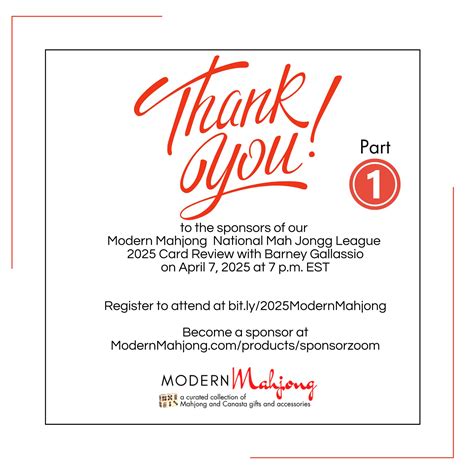 Thank you!

Part
1

to the sponsors of our
Modern Mahjong National Mah Jongg League
2025 Card Review with Barney Gallassio
on April 7, 2025 at 7 p.m. EST

Register to attend at bit.ly/2025ModernMahjong

Become a sponsor at
ModernMahjong.com/products/sponsorzoom

MODERN Mahjong
a curated collection of
Mahjong and Canasta gifts and accessories